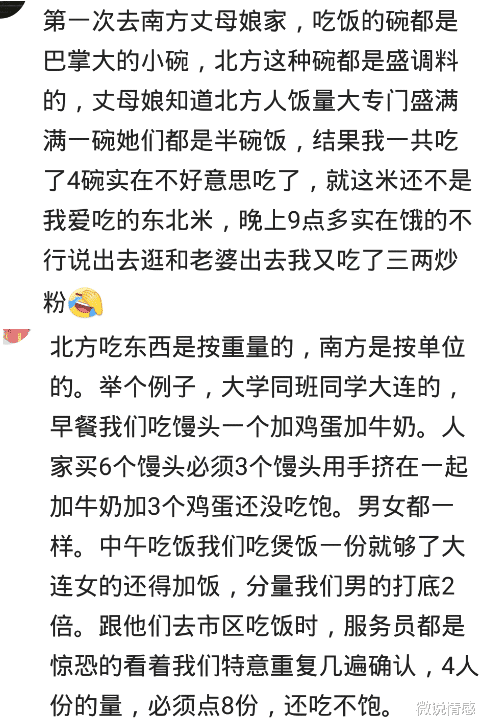 第一次去南方丈母娘家，吃饭的碗都是巴掌大的小碗，北方这种碗都是盛调料的，丈母娘知道北方人饭量大专门盛满满一碗她们都是半碗饭，结果我一共吃了4碗实在不好意思吃了，就这米还不是我爱吃的东北米，晚上9点多实在饿的不行说出去逛和老婆出去我又吃了三两炒粉

北方吃东西是按重量的，南方是按单位的。举个例子，大学同班同学大连的，早餐我们吃馒头一个加鸡蛋加牛奶。人家买6个馒头必须3个馒头用手挤在一起加牛奶加3个鸡蛋还没吃饱。男女都一样。中午吃饭我们吃煲饭一份就够了大连女的还得加饭，分量我们男的打底2倍。跟他们去市区吃饭时，服务员都是惊恐的看着我们特意重复几遍确认，4人份的量，必须点8份，还吃不饱。

微说情感